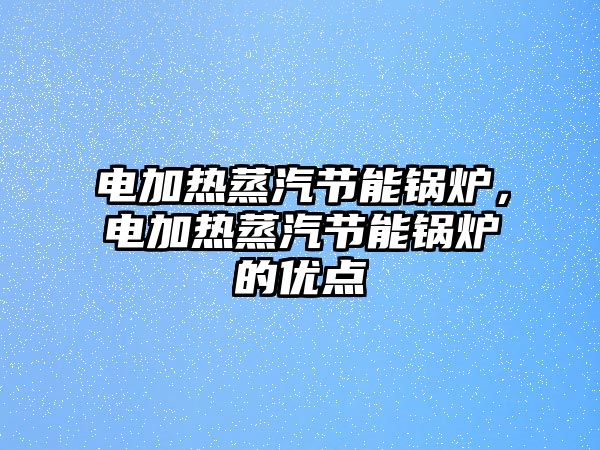 电加热蒸汽节能锅炉，电加热蒸汽节能锅炉的优点